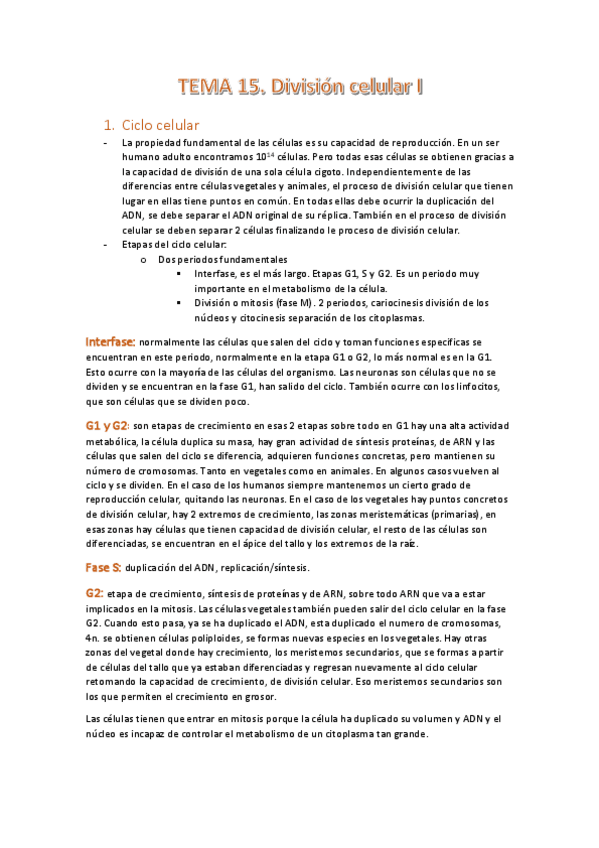 TEMA 15. División celular I

1. Ciclo celular

- La propiedad fundamental de las células es su capacidad de reproducción. En un ser humano adulto encontramos $10^{14}$ células. Pero todas esas células se obtienen gracias a la capacidad de división de una sola célula cigoto. Independientemente de las diferencias entre células vegetales y animales, el proceso de división celular que tienen lugar en ellas tiene puntos en común. En todas ellas debe ocurrir la duplicación del ADN, se debe separar el ADN original de su réplica. También en el proceso de división celular se deben separar 2 células finalizando le proceso de división celular.
- Etapas del ciclo celular:
  o Dos periodos fundamentales
    ▪ Interfase, es el más largo. Etapas G1, S y G2. Es un periodo muy importante en el metabolismo de la célula.
    ▪ División o mitosis (fase M). 2 periodos, cariocinesis división de los núcleos y citocinesis separación de los citoplasmas.

Interfase: normalmente las células que salen del ciclo y toman funciones especificas se encuentran en este periodo, normalmente en la etapa G1 o G2, lo más normal es en la G1. Esto ocurre con la mayoría de las células del organismo. Las neuronas son células que no se dividen y se encuentran en la fase G1, han salido del ciclo. También ocurre con los linfocitos, que son células que se dividen poco.

G1 y G2: son etapas de crecimiento en esas 2 etapas sobre todo en G1 hay una alta actividad metabólica, la célula duplica su masa, hay gran actividad de síntesis proteínas, de ARN y las células que salen del ciclo se diferencia, adquieren funciones concretas, pero mantienen su número de cromosomas. Tanto en vegetales como en animales. En algunos casos vuelven al ciclo y se dividen. En el caso de los humanos siempre mantenemos un cierto grado de reproducción celular, quitando las neuronas. En el caso de los vegetales hay puntos concretos de división celular, hay 2 extremos de crecimiento, las zonas meristemáticas (primarias), en esas zonas hay células que tienen capacidad de división celular, el resto de las células son diferenciadas, se encuentran en el ápice del tallo y los extremos de la raíz.

Fase S: duplicación del ADN, replicación/síntesis.

G2: etapa de crecimiento, síntesis de proteínas y de ARN, sobre todo ARN que va a estar implicados en la mitosis. Las células vegetales también pueden salir del ciclo celular en la fase G2. Cuando esto pasa, ya se ha duplicado el ADN, esta duplicado el numero de cromosomas, 4n. se obtienen células poliploides, se formas nuevas especies en los vegetales. Hay otras zonas del vegetal donde hay crecimiento, los meristemos secundarios, que se formas a partir de células del tallo que ya estaban diferenciadas y regresan nuevamente al ciclo celular retomando la capacidad de crecimiento, de división celular. Eso meristemos secundarios son los que permiten el crecimiento en grosor.

Las células tienen que entrar en mitosis porque la célula ha duplicado su volumen y ADN y el núcleo es incapaz de controlar el metabolismo de un citoplasma tan grande.